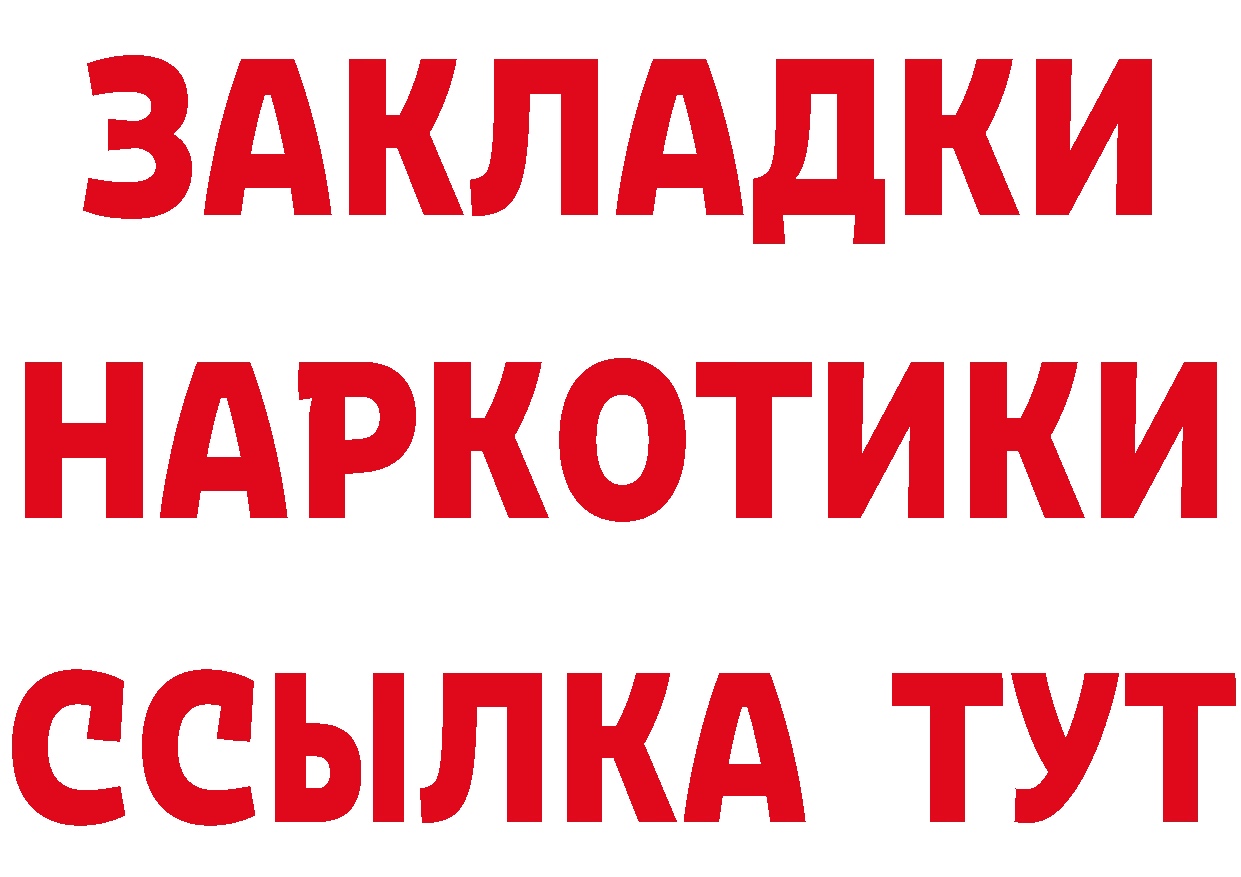 ЗАКЛАДКИ
НАРКОТИКИ
ССЫЛКА ТУТ